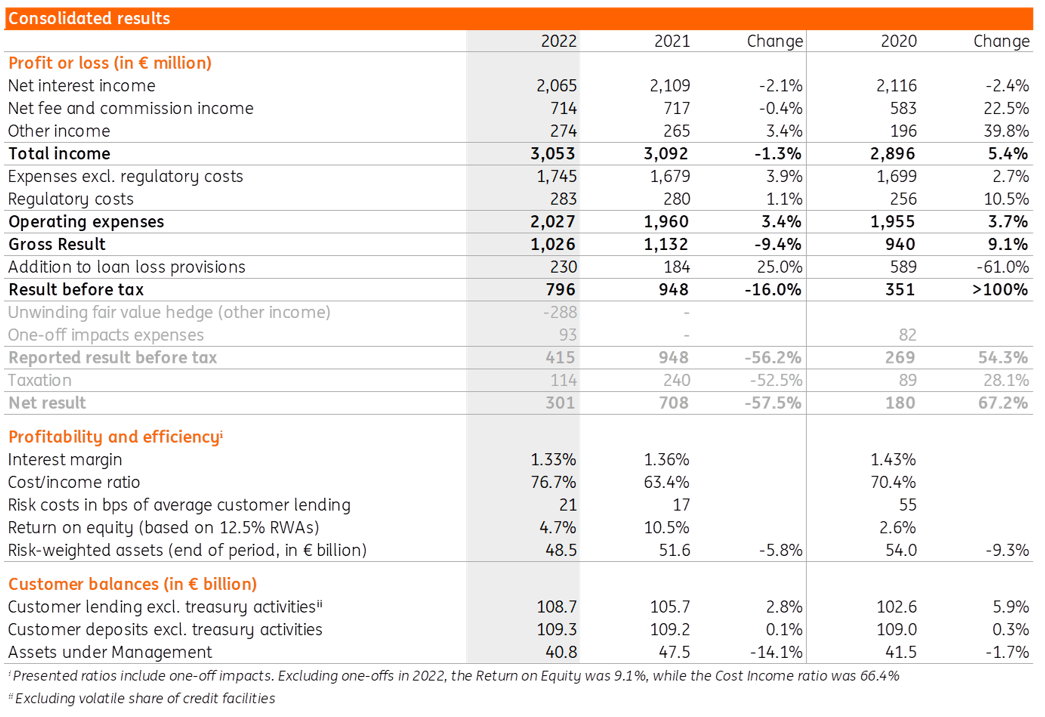 Consolidated results

| | 2022 | 2021 | Change | 2020 | Change |
|---|---|---|---|---|---|
| **Profit or loss (in € million)** | | | | | |
| Net interest income | 2,065 | 2,109 | -2.1% | 2,116 | -2.4% |
| Net fee and commission income | 714 | 717 | -0.4% | 583 | 22.5% |
| Other income | 274 | 265 | 3.4% | 196 | 39.8% |
| **Total income** | **3,053** | **3,092** | **-1.3%** | **2,896** | **5.4%** |
| Expenses excl. regulatory costs | 1,745 | 1,679 | 3.9% | 1,699 | 2.7% |
| Regulatory costs | 283 | 280 | 1.1% | 256 | 10.5% |
| **Operating expenses** | **2,027** | **1,960** | **3.4%** | **1,955** | **3.7%** |
| **Gross Result** | **1,026** | **1,132** | **-9.4%** | **940** | **9.1%** |
| Addition to loan loss provisions | 230 | 184 | 25.0% | 589 | -61.0% |
| **Result before tax** | **796** | **948** | **-16.0%** | **351** | **>100%** |
| Unwinding fair value hedge (other income) | -288 | - | | | |
| One-off impacts expenses | 93 | - | | 82 | |
| **Reported result before tax** | **415** | **948** | **-56.2%** | **269** | **54.3%** |
| Taxation | 114 | 240 | -52.5% | 89 | 28.1% |
| **Net result** | **301** | **708** | **-57.5%** | **180** | **67.2%** |
| **Profitability and efficiency$^{i}$** | | | | | |
| Interest margin | 1.33% | 1.36% | | 1.43% | |
| Cost/income ratio | 76.7% | 63.4% | | 70.4% | |
| Risk costs in bps of average customer lending | 21 | 17 | | 55 | |
| Return on equity (based on 12.5% RWAs) | 4.7% | 10.5% | | 2.6% | |
| Risk-weighted assets (end of period, in € billion) | 48.5 | 51.6 | -5.8% | 54.0 | -9.3% |
| **Customer balances (in € billion)** | | | | | |
| Customer lending excl. treasury activities$^{ii}$ | 108.7 | 105.7 | 2.8% | 102.6 | 5.9% |
| Customer deposits excl. treasury activities | 109.3 | 109.2 | 0.1% | 109.0 | 0.3% |
| Assets under Management | 40.8 | 47.5 | -14.1% | 41.5 | -1.7% |

$^{i}$ Presented ratios include one-off impacts. Excluding one-offs in 2022, the Return on Equity was 9.1%, while the Cost Income ratio was 66.4%
$^{ii}$ Excluding volatile share of credit facilities